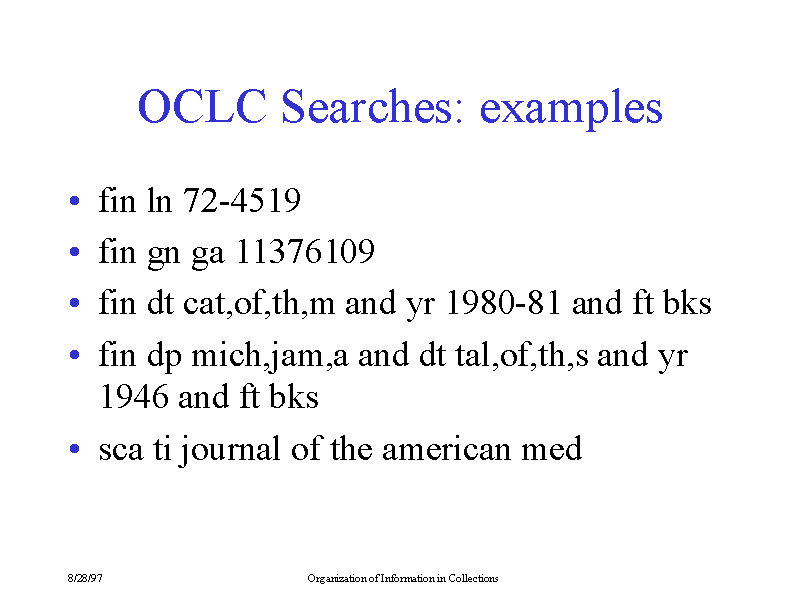 OCLC Searches: examples

• fin ln 72-4519
• fin gn ga 11376109
• fin dt cat,of,th,m and yr 1980-81 and ft bks
• fin dp mich,jam,a and dt tal,of,th,s and yr 1946 and ft bks
• sca ti journal of the american med

8/28/97

Organization of Information in Collections